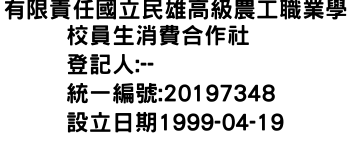 有限責任國立民雄高級農工職業學校員生消費合作社
登記人:--
統一編號:20197348
設立日期1999-04-19